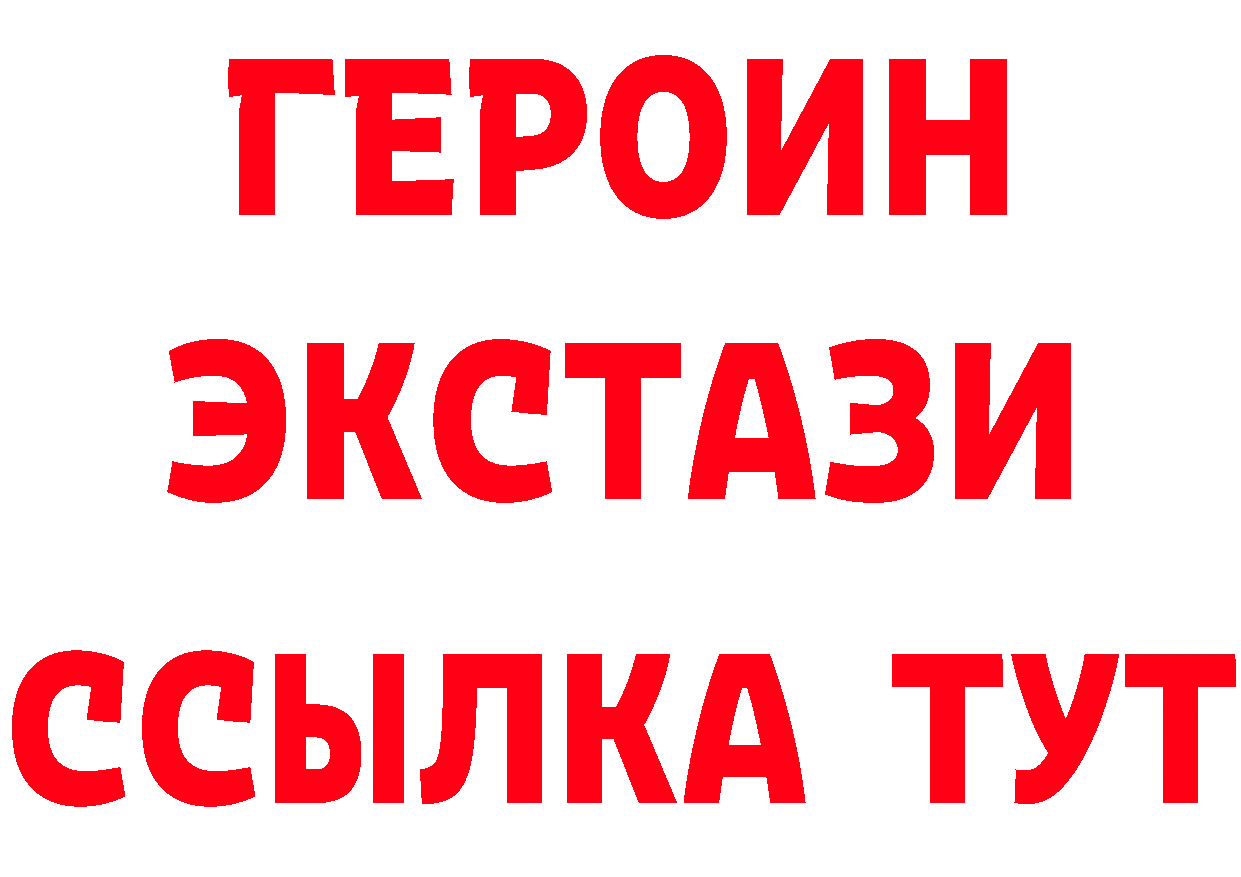 ГЕРОИН
ЭКСТАЗИ
ССЫЛКА ТУТ